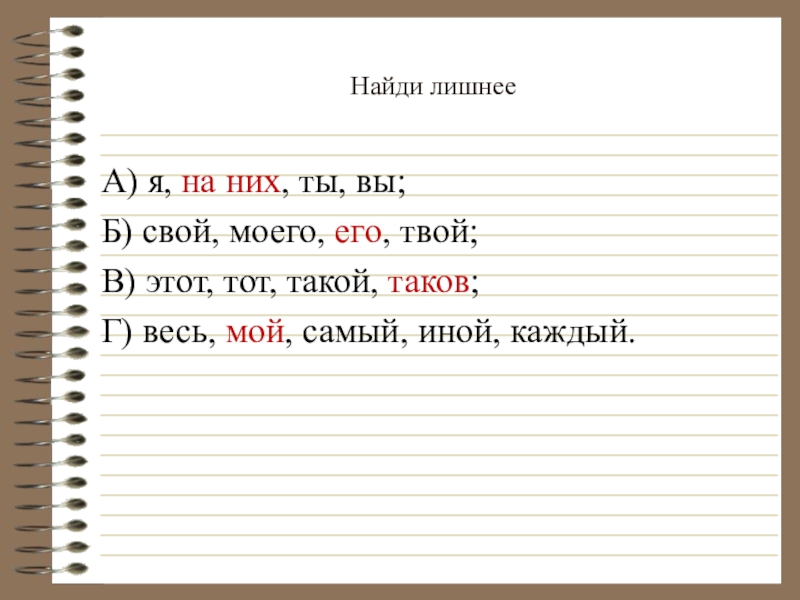 Найди лишнее

А) я, на них, ты, вы;

Б) свой, моего, его, твой;

В) этот, тот, такой, таков;

Г) весь, мой, самый, иной, каждый.